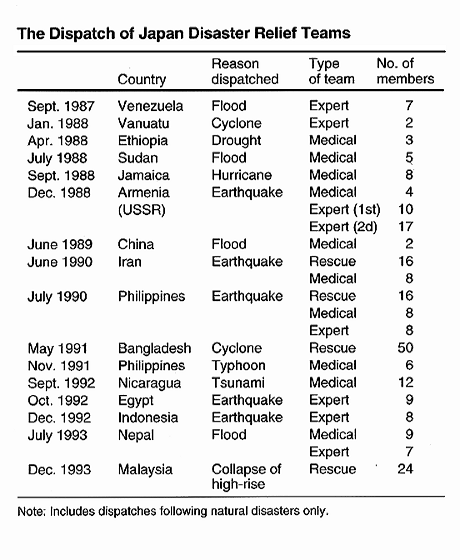 The Dispatch of Japan Disaster Relief Teams

| | Country | Reason dispatched | Type of team | No. of members |
|---|---|---|---|---|
| Sept. 1987 | Venezuela | Flood | Expert | 7 |
| Jan. 1988 | Vanuatu | Cyclone | Expert | 2 |
| Apr. 1988 | Ethiopia | Drought | Medical | 3 |
| July 1988 | Sudan | Flood | Medical | 5 |
| Sept. 1988 | Jamaica | Hurricane | Medical | 8 |
| Dec. 1988 | Armenia (USSR) | Earthquake | Medical | 4 |
| | | | Expert (1st) | 10 |
| | | | Expert (2d) | 17 |
| June 1989 | China | Flood | Medical | 2 |
| June 1990 | Iran | Earthquake | Rescue | 16 |
| | | | Medical | 8 |
| July 1990 | Philippines | Earthquake | Rescue | 16 |
| | | | Medical | 8 |
| | | | Expert | 8 |
| May 1991 | Bangladesh | Cyclone | Rescue | 50 |
| Nov. 1991 | Philippines | Typhoon | Medical | 6 |
| Sept. 1992 | Nicaragua | Tsunami | Medical | 12 |
| Oct. 1992 | Egypt | Earthquake | Expert | 9 |
| Dec. 1992 | Indonesia | Earthquake | Expert | 8 |
| July 1993 | Nepal | Flood | Medical | 9 |
| | | | Expert | 7 |
| Dec. 1993 | Malaysia | Collapse of high-rise | Rescue | 24 |

Note: Includes dispatches following natural disasters only.